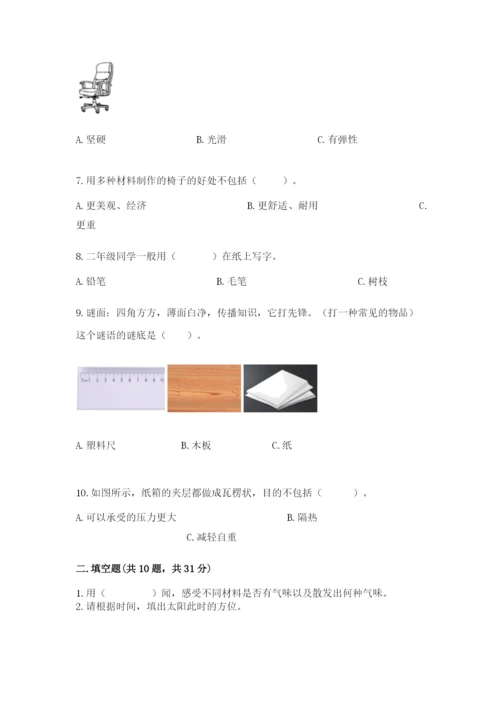 A. 坚硬　　　　B. 光滑　　　　C. 有弹性

7. 用多种材料制作的椅子的好处不包括（　　）。

A. 更美观、经济　　　　B. 更舒适、耐用　　　　C. 更重

8. 二年级同学一般用（　　）在纸上写字。

A. 铅笔　　　　B. 毛笔　　　　C. 树枝

9. 谜面：四角方方，薄面白净，传播知识，它打先锋。（打一种常见的物品）这个谜语的谜底是（　　）。

A. 塑料尺　　　　B. 木板　　　　C. 纸

10. 如图所示，纸箱的夹层都做成瓦楞状，目的不包括（　　）。

A. 可以承受的压力更大　　　　B. 隔热

C. 减轻自重

二. 填空题(共 10 题，共 31 分)

1. 用（　　）闻，感受不同材料是否有气味以及散发出何种气味。
2. 请根据时间，填出太阳此时的方位。